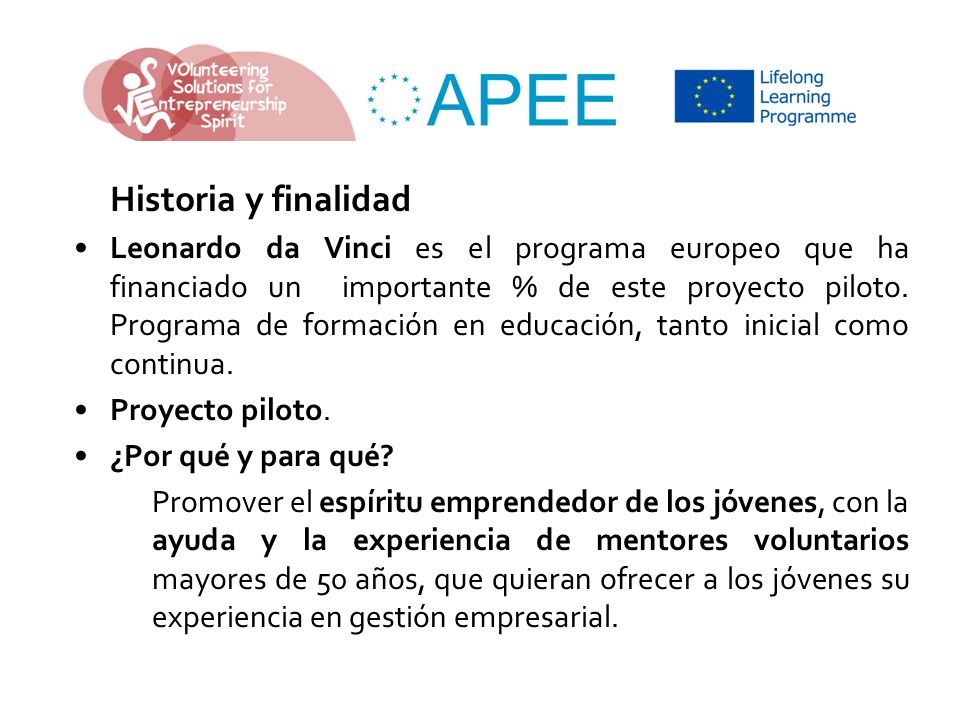 VOlunteering Solutions for Entrepreneurship Spirit

APEE

Lifelong Learning Programme

Historia y finalidad

• Leonardo da Vinci es el programa europeo que ha financiado un importante % de este proyecto piloto. Programa de formación en educación, tanto inicial como continua.

• Proyecto piloto.

• ¿Por qué y para qué?

Promover el espíritu emprendedor de los jóvenes, con la ayuda y la experiencia de mentores voluntarios mayores de 50 años, que quieran ofrecer a los jóvenes su experiencia en gestión empresarial.